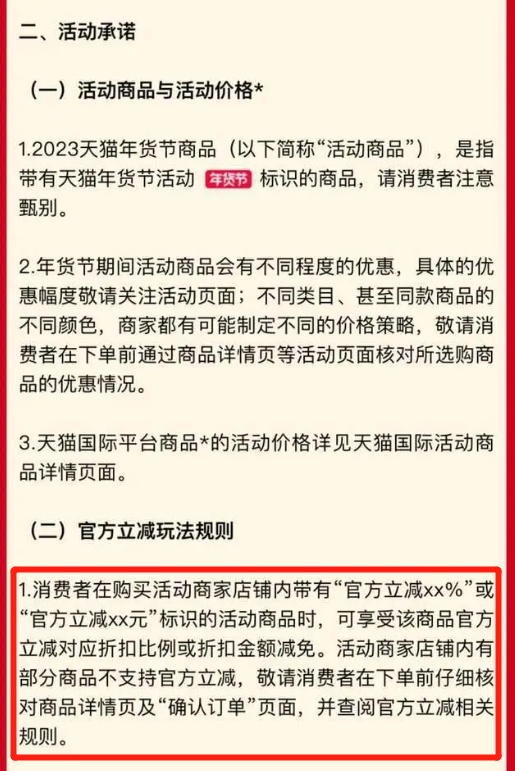 二、活动承诺

（一）活动商品与活动价格*

1.2023天猫年货节商品（以下简称“活动商品”），是指带有天猫年货节活动 年货节 标识的商品，请消费者注意甄别。

2.年货节期间活动商品会有不同程度的优惠，具体的优惠幅度敬请关注活动页面；不同类目、甚至同款商品的不同颜色，商家都有可能制定不同的价格策略，敬请消费者在下单前通过商品详情页等活动页面核对所选购商品的优惠情况。

3.天猫国际平台商品*的活动价格详见天猫国际活动商品详情页面。

（二）官方立减玩法规则

1.消费者在购买活动商家店铺内带有“官方立减xx%”或“官方立减xx元”标识的活动商品时，可享受该商品官方立减对应折扣比例或折扣金额减免。活动商家店铺内有部分商品不支持官方立减，敬请消费者在下单前仔细核对商品详情页及“确认订单”页面，并查阅官方立减相关规则。